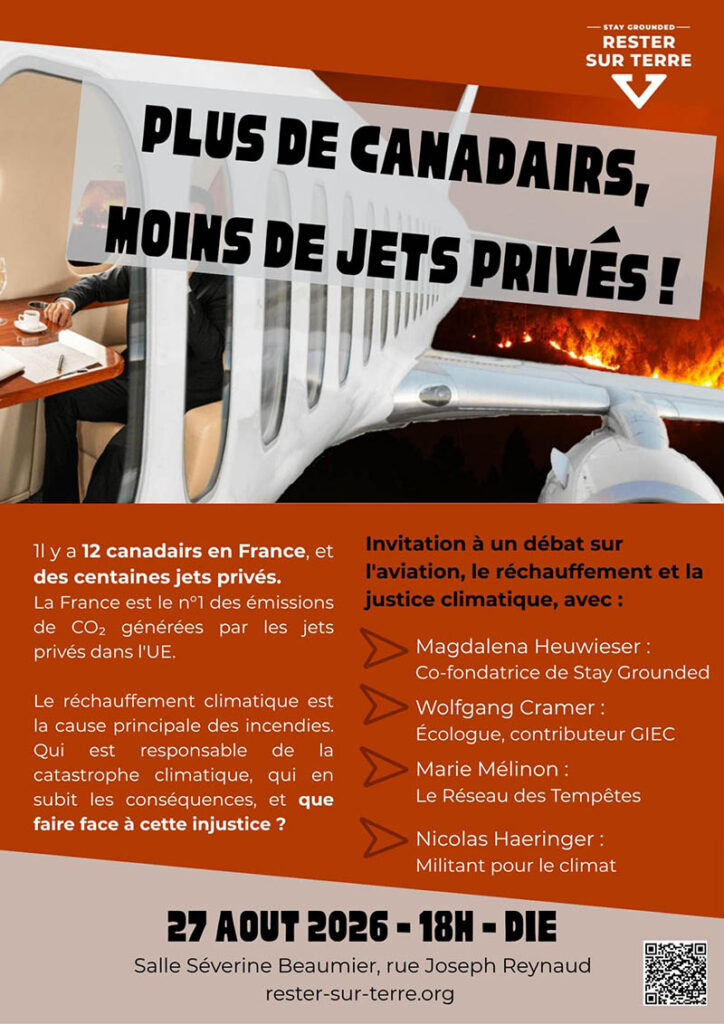 STAY GROUNDED
RESTER SUR TERRE

PLUS DE CANADAIRS, MOINS DE JETS PRIVÉS !

Il y a 12 canadairs en France, et des centaines jets privés. La France est le n°1 des émissions de $CO_2$ générées par les jets privés dans l'UE.

Le réchauffement climatique est la cause principale des incendies. Qui est responsable de la catastrophe climatique, qui en subit les conséquences, et que faire face à cette injustice ?

Invitation à un débat sur l'aviation, le réchauffement et la justice climatique, avec :

Magdalena Heuwieser :
Co-fondatrice de Stay Grounded

Wolfgang Cramer :
Écologue, contributeur GIEC

Marie Mélinon :
Le Réseau des Tempêtes

Nicolas Haeringer :
Militant pour le climat

27 AOUT 2026 - 18H - DIE

Salle Séverine Beaumier, rue Joseph Reynaud
rester-sur-terre.org